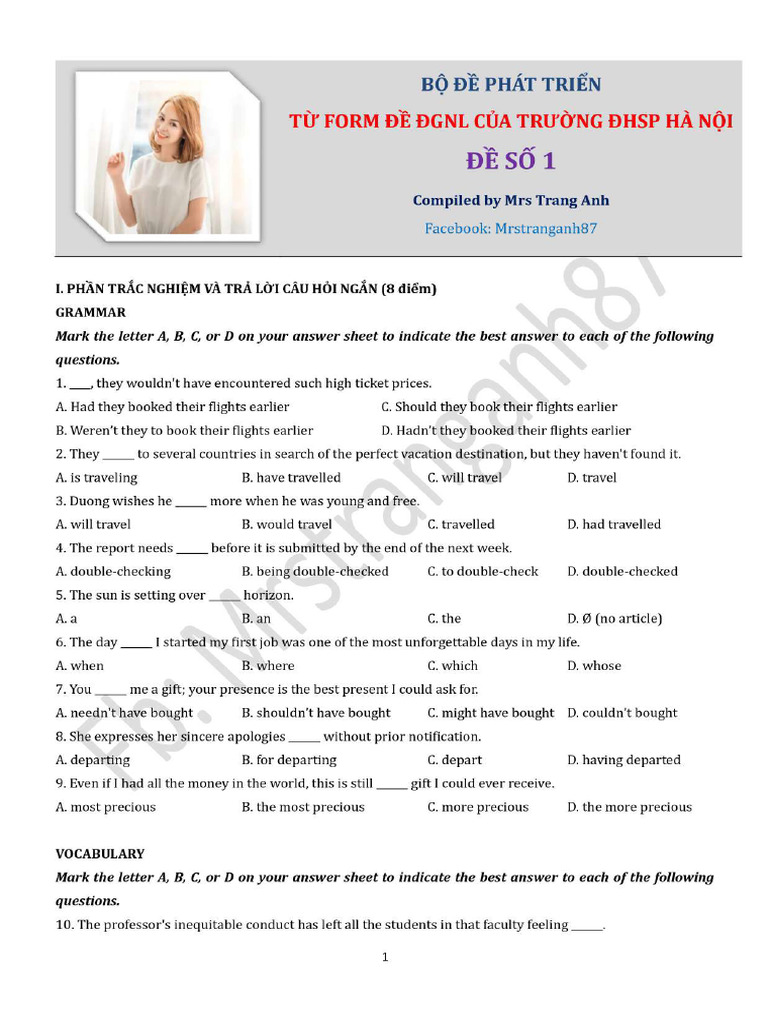 BỘ ĐỀ PHÁT TRIỂN
TỪ FORM ĐỀ ĐGNL CỦA TRƯỜNG ĐHSP HÀ NỘI
ĐỀ SỐ 1
Compiled by Mrs Trang Anh
Facebook: Mrstranganh87

Fb: Mrstranganh87

I. PHẦN TRẮC NGHIỆM VÀ TRẢ LỜI CÂU HỎI NGẮN (8 điểm)
GRAMMAR
Mark the letter A, B, C, or D on your answer sheet to indicate the best answer to each of the following questions.
1. ____, they wouldn't have encountered such high ticket prices.
A. Had they booked their flights earlier
C. Should they book their flights earlier
B. Weren't they to book their flights earlier
D. Hadn't they booked their flights earlier
2. They _____ to several countries in search of the perfect vacation destination, but they haven't found it.
A. is traveling B. have travelled C. will travel D. travel
3. Duong wishes he _____ more when he was young and free.
A. will travel B. would travel C. travelled D. had travelled
4. The report needs _____ before it is submitted by the end of the next week.
A. double-checking B. being double-checked C. to double-check D. double-checked
5. The sun is setting over _____ horizon.
A. a B. an C. the D. Ø (no article)
6. The day _____ I started my first job was one of the most unforgettable days in my life.
A. when B. where C. which D. whose
7. You _____ me a gift; your presence is the best present I could ask for.
A. needn't have bought B. shouldn't have bought C. might have bought D. couldn't bought
8. She expresses her sincere apologies _____ without prior notification.
A. departing B. for departing C. depart D. having departed
9. Even if I had all the money in the world, this is still _____ gift I could ever receive.
A. most precious B. the most precious C. more precious D. the more precious

VOCABULARY
Mark the letter A, B, C, or D on your answer sheet to indicate the best answer to each of the following questions.
10. The professor's inequitable conduct has left all the students in that faculty feeling _____.

1